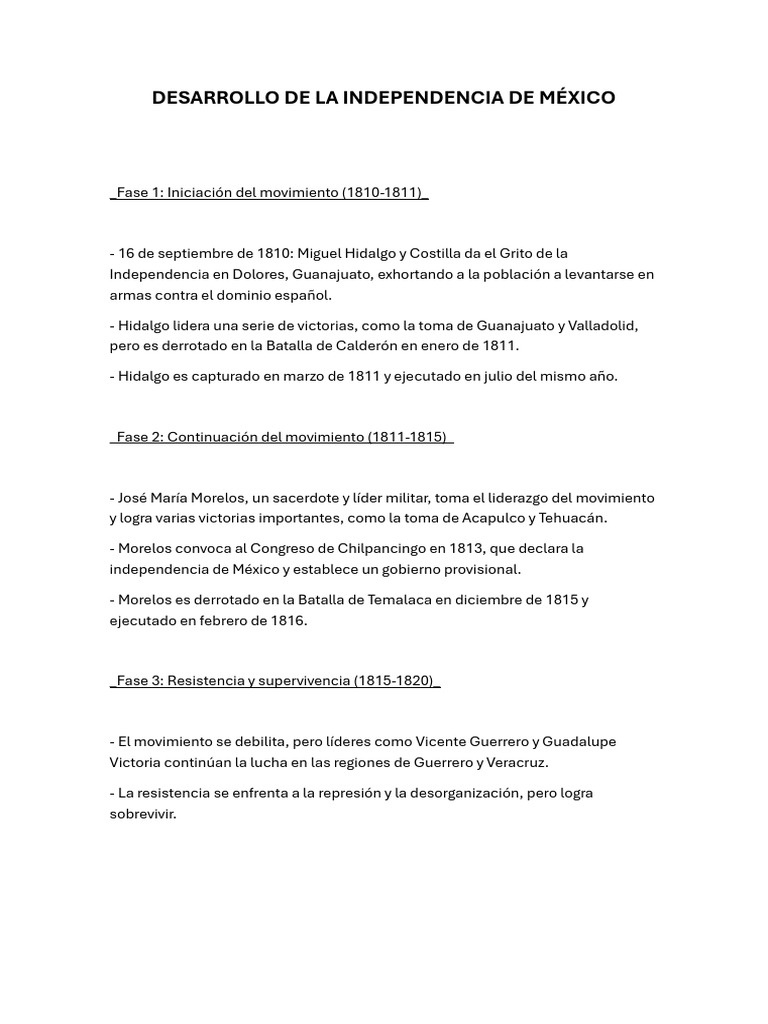 DESARROLLO DE LA INDEPENDENCIA DE MÉXICO

_Fase 1: Iniciación del movimiento (1810-1811)_

- 16 de septiembre de 1810: Miguel Hidalgo y Costilla da el Grito de la Independencia en Dolores, Guanajuato, exhortando a la población a levantarse en armas contra el dominio español.

- Hidalgo lidera una serie de victorias, como la toma de Guanajuato y Valladolid, pero es derrotado en la Batalla de Calderón en enero de 1811.

- Hidalgo es capturado en marzo de 1811 y ejecutado en julio del mismo año.

_Fase 2: Continuación del movimiento (1811-1815)_

- José María Morelos, un sacerdote y líder militar, toma el liderazgo del movimiento y logra varias victorias importantes, como la toma de Acapulco y Tehuacán.

- Morelos convoca al Congreso de Chilpancingo en 1813, que declara la independencia de México y establece un gobierno provisional.

- Morelos es derrotado en la Batalla de Temalaca en diciembre de 1815 y ejecutado en febrero de 1816.

_Fase 3: Resistencia y supervivencia (1815-1820)_

- El movimiento se debilita, pero líderes como Vicente Guerrero y Guadalupe Victoria continúan la lucha en las regiones de Guerrero y Veracruz.

- La resistencia se enfrenta a la represión y la desorganización, pero logra sobrevivir.